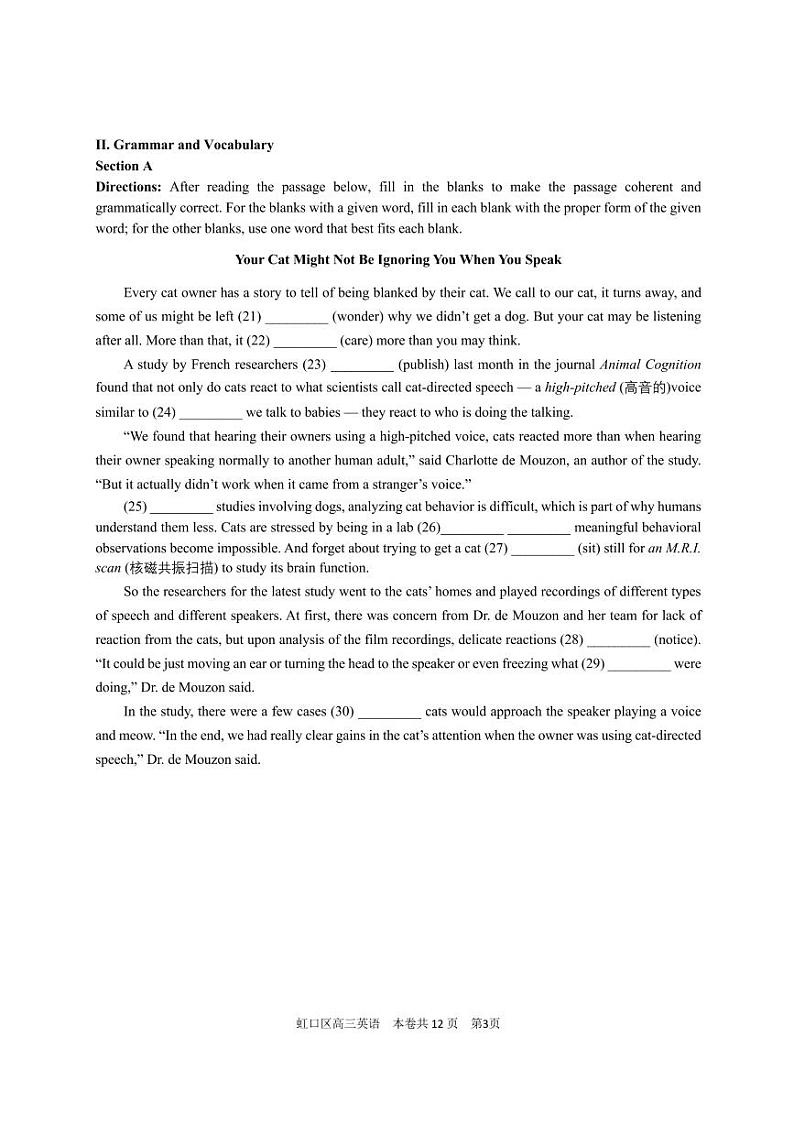 II. Grammar and Vocabulary
Section A
Directions: After reading the passage below, fill in the blanks to make the passage coherent and grammatically correct. For the blanks with a given word, fill in each blank with the proper form of the given word; for the other blanks, use one word that best fits each blank.

Your Cat Might Not Be Ignoring You When You Speak

Every cat owner has a story to tell of being blanked by their cat. We call to our cat, it turns away, and some of us might be left (21) _________ (wonder) why we didn't get a dog. But your cat may be listening after all. More than that, it (22) _________ (care) more than you may think.

A study by French researchers (23) _________ (publish) last month in the journal Animal Cognition found that not only do cats react to what scientists call cat-directed speech — a high-pitched (高音的)voice similar to (24) _________ we talk to babies — they react to who is doing the talking.

"We found that hearing their owners using a high-pitched voice, cats reacted more than when hearing their owner speaking normally to another human adult," said Charlotte de Mouzon, an author of the study. "But it actually didn't work when it came from a stranger's voice."

(25) _________ studies involving dogs, analyzing cat behavior is difficult, which is part of why humans understand them less. Cats are stressed by being in a lab (26)_________ _________ meaningful behavioral observations become impossible. And forget about trying to get a cat (27) _________ (sit) still for an M.R.I. scan (核磁共振扫描) to study its brain function.

So the researchers for the latest study went to the cats' homes and played recordings of different types of speech and different speakers. At first, there was concern from Dr. de Mouzon and her team for lack of reaction from the cats, but upon analysis of the film recordings, delicate reactions (28) _________ (notice). "It could be just moving an ear or turning the head to the speaker or even freezing what (29) _________ were doing," Dr. de Mouzon said.

In the study, there were a few cases (30) _________ cats would approach the speaker playing a voice and meow. "In the end, we had really clear gains in the cat's attention when the owner was using cat-directed speech," Dr. de Mouzon said.

虹口区高三英语 本卷共 12 页 第3页